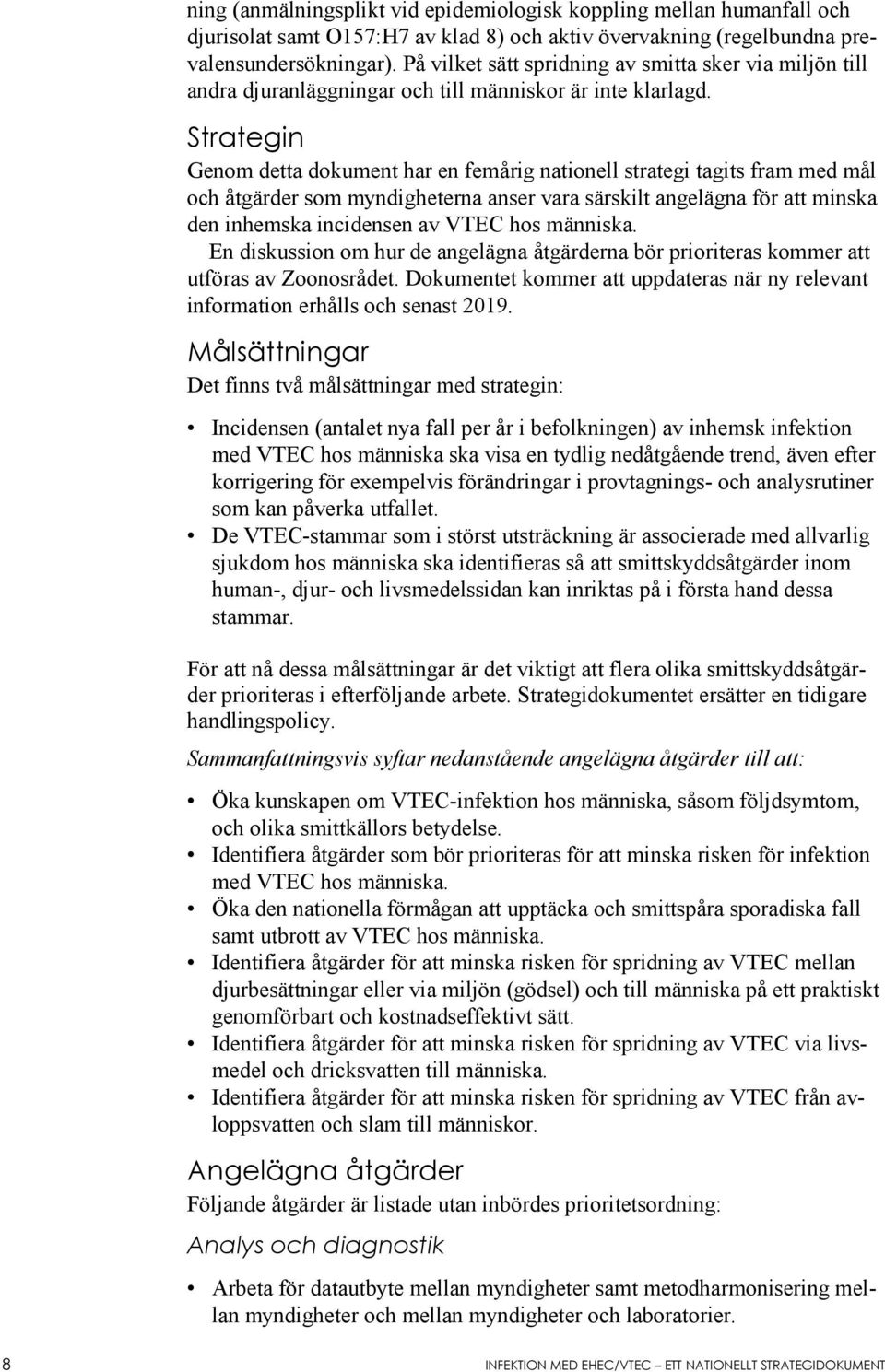 ning (anmälningsplikt vid epidemiologisk koppling mellan humanfall och djurisolat samt O157:H7 av klad 8) och aktiv övervakning (regelbundna prevalensundersökningar). På vilket sätt spridning av smitta sker via miljön till andra djuranläggningar och till människor är inte klarlagd.

Strategin

Genom detta dokument har en femårig nationell strategi tagits fram med mål och åtgärder som myndigheterna anser vara särskilt angelägna för att minska den inhemska incidensen av VTEC hos människa.

En diskussion om hur de angelägna åtgärderna bör prioriteras kommer att utföras av Zoonosrådet. Dokumentet kommer att uppdateras när ny relevant information erhålls och senast 2019.

Målsättningar

Det finns två målsättningar med strategin:

• Incidensen (antalet nya fall per år i befolkningen) av inhemsk infektion med VTEC hos människa ska visa en tydlig nedåtgående trend, även efter korrigering för exempelvis förändringar i provtagnings- och analysrutiner som kan påverka utfallet.
• De VTEC-stammar som i störst utsträckning är associerade med allvarlig sjukdom hos människa ska identifieras så att smittskyddsåtgärder inom human-, djur- och livsmedelssidan kan inriktas på i första hand dessa stammar.

För att nå dessa målsättningar är det viktigt att flera olika smittskyddsåtgärder prioriteras i efterföljande arbete. Strategidokumentet ersätter en tidigare handlingspolicy.

Sammanfattningsvis syftar nedanstående angelägna åtgärder till att:

• Öka kunskapen om VTEC-infektion hos människa, såsom följdsymtom, och olika smittkällors betydelse.
• Identifiera åtgärder som bör prioriteras för att minska risken för infektion med VTEC hos människa.
• Öka den nationella förmågan att upptäcka och smittspåra sporadiska fall samt utbrott av VTEC hos människa.
• Identifiera åtgärder för att minska risken för spridning av VTEC mellan djurbesättningar eller via miljön (gödsel) och till människa på ett praktiskt genomförbart och kostnadseffektivt sätt.
• Identifiera åtgärder för att minska risken för spridning av VTEC via livsmedel och dricksvatten till människa.
• Identifiera åtgärder för att minska risken för spridning av VTEC från avloppsvatten och slam till människor.

Angelägna åtgärder

Följande åtgärder är listade utan inbördes prioritetsordning:

Analys och diagnostik

• Arbeta för datautbyte mellan myndigheter samt metodharmonisering mellan myndigheter och mellan myndigheter och laboratorier.

8 INFEKTION MED EHEC/VTEC – ETT NATIONELLT STRATEGIDOKUMENT